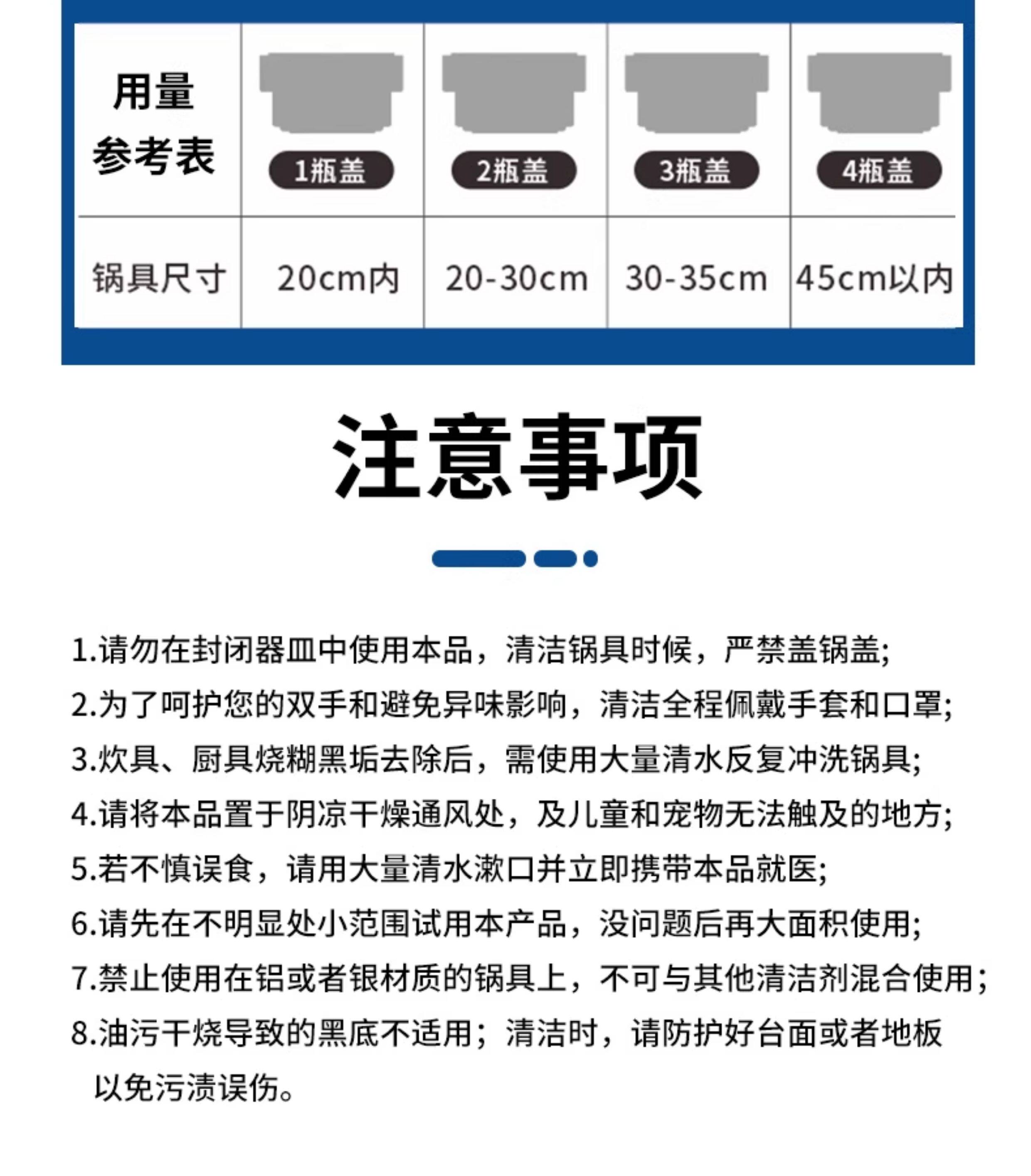 | 用量参考表 | 1瓶盖 | 2瓶盖 | 3瓶盖 | 4瓶盖 |
|---|---|---|---|---|
| 锅具尺寸 | 20cm内 | 20-30cm | 30-35cm | 45cm以内 |

注意事项

1.请勿在封闭器皿中使用本品，清洁锅具时候，严禁盖锅盖;

2.为了呵护您的双手和避免异味影响，清洁全程佩戴手套和口罩;

3.炊具、厨具烧糊黑垢去除后，需使用大量清水反复冲洗锅具;

4.请将本品置于阴凉干燥通风处，及儿童和宠物无法触及的地方;

5.若不慎误食，请用大量清水漱口并立即携带本品就医;

6.请先在不明显处小范围试用本产品，没问题后再大面积使用;

7.禁止使用在铝或者银材质的锅具上，不可与其他清洁剂混合使用;

8.油污干烧导致的黑底不适用；清洁时，请防护好台面或者地板以免污渍误伤。